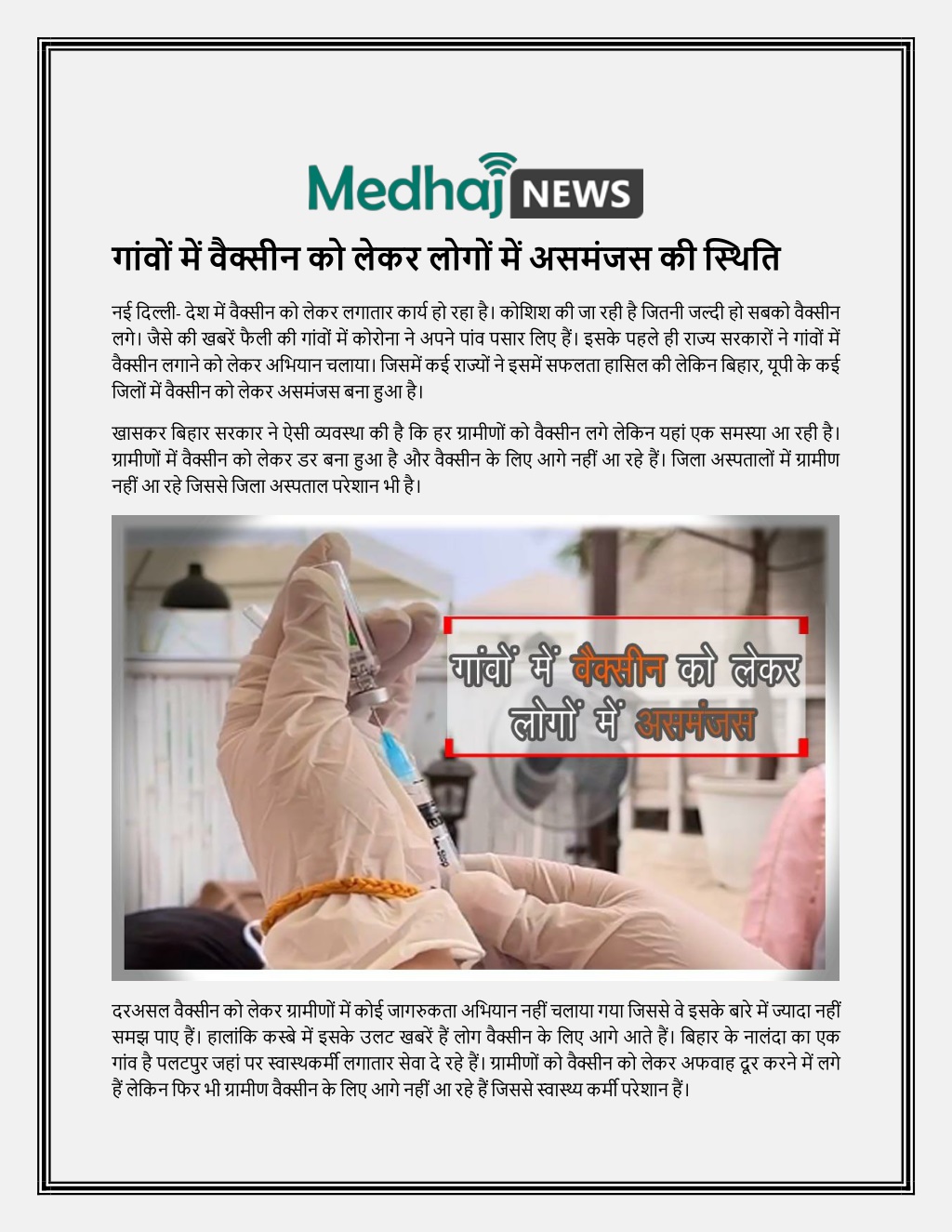 Medhaj NEWS

गांवों में वैक्सीन को लेकर लोगों में असमंजस की स्थिति

नई दिल्ली- देश में वैक्सीन को लेकर लगातार कार्य हो रहा है। कोशिश की जा रही है जितनी जल्दी हो सबको वैक्सीन लगे। जैसे की खबरें फैली की गांवों में कोरोना ने अपने पांव पसार लिए हैं। इसके पहले ही राज्य सरकारों ने गांवों में वैक्सीन लगाने को लेकर अभियान चलाया। जिसमें कई राज्यों ने इसमें सफलता हासिल की लेकिन बिहार, यूपी के कई जिलों में वैक्सीन को लेकर असमंजस बना हुआ है।

खासकर बिहार सरकार ने ऐसी व्यवस्था की है कि हर ग्रामीणों को वैक्सीन लगे लेकिन यहां एक समस्या आ रही है। ग्रामीणों में वैक्सीन को लेकर डर बना हुआ है और वैक्सीन के लिए आगे नहीं आ रहे हैं। जिला अस्पतालों में ग्रामीण नहीं आ रहे जिससे जिला अस्पताल परेशान भी है।

गांवों में वैक्सीन को लेकर लोगों में असमंजस

दरअसल वैक्सीन को लेकर ग्रामीणों में कोई जागरुकता अभियान नहीं चलाया गया जिससे वे इसके बारे में ज्यादा नहीं समझ पाए हैं। हालांकि कस्बे में इसके उलट खबरें हैं लोग वैक्सीन के लिए आगे आते हैं। बिहार के नालंदा का एक गांव है पलटपुर जहां पर स्वास्थकर्मी लगातार सेवा दे रहे हैं। ग्रामीणों को वैक्सीन को लेकर अफवाह दूर करने में लगे हैं लेकिन फिर भी ग्रामीण वैक्सीन के लिए आगे नहीं आ रहे हैं जिससे स्वास्थ्य कर्मी परेशान हैं।